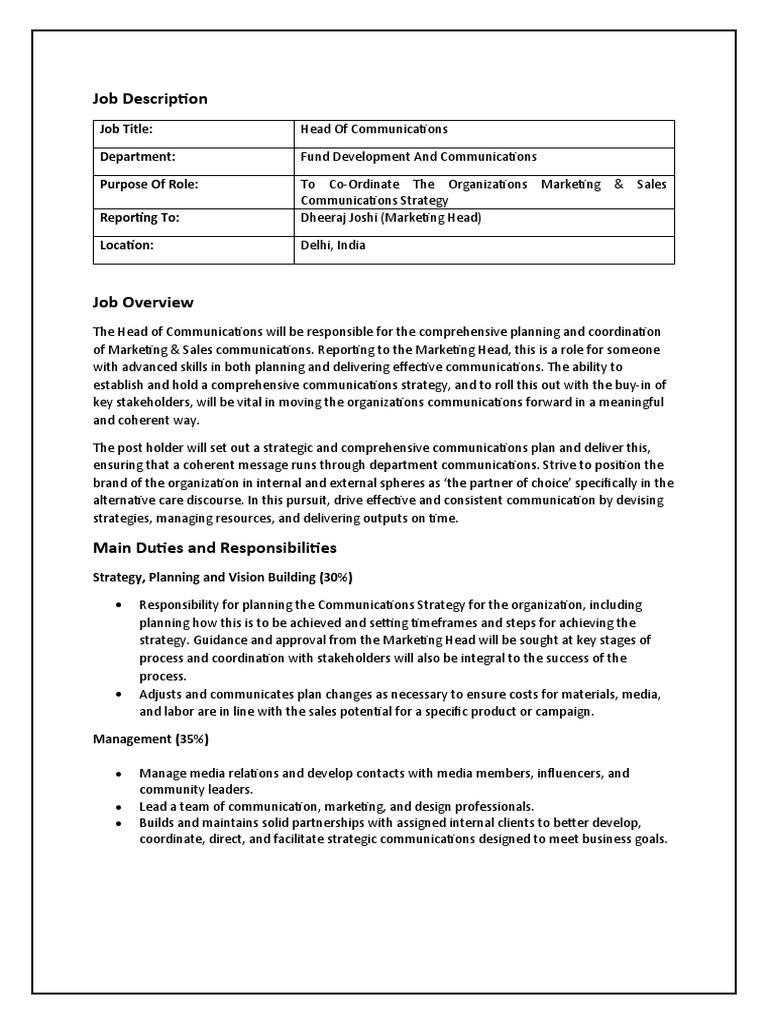 Job Description

| Job Title: | Head Of Communications |
|---|---|
| Department: | Fund Development And Communications |
| Purpose Of Role: | To Co-Ordinate The Organizations Marketing & Sales Communications Strategy |
| Reporting To: | Dheeraj Joshi (Marketing Head) |
| Location: | Delhi, India |

Job Overview

The Head of Communications will be responsible for the comprehensive planning and coordination of Marketing & Sales communications. Reporting to the Marketing Head, this is a role for someone with advanced skills in both planning and delivering effective communications. The ability to establish and hold a comprehensive communications strategy, and to roll this out with the buy-in of key stakeholders, will be vital in moving the organizations communications forward in a meaningful and coherent way.

The post holder will set out a strategic and comprehensive communications plan and deliver this, ensuring that a coherent message runs through department communications. Strive to position the brand of the organization in internal and external spheres as 'the partner of choice' specifically in the alternative care discourse. In this pursuit, drive effective and consistent communication by devising strategies, managing resources, and delivering outputs on time.

Main Duties and Responsibilities

Strategy, Planning and Vision Building (30%)

• Responsibility for planning the Communications Strategy for the organization, including planning how this is to be achieved and setting timeframes and steps for achieving the strategy. Guidance and approval from the Marketing Head will be sought at key stages of process and coordination with stakeholders will also be integral to the success of the process.
• Adjusts and communicates plan changes as necessary to ensure costs for materials, media, and labor are in line with the sales potential for a specific product or campaign.

Management (35%)

• Manage media relations and develop contacts with media members, influencers, and community leaders.
• Lead a team of communication, marketing, and design professionals.
• Builds and maintains solid partnerships with assigned internal clients to better develop, coordinate, direct, and facilitate strategic communications designed to meet business goals.